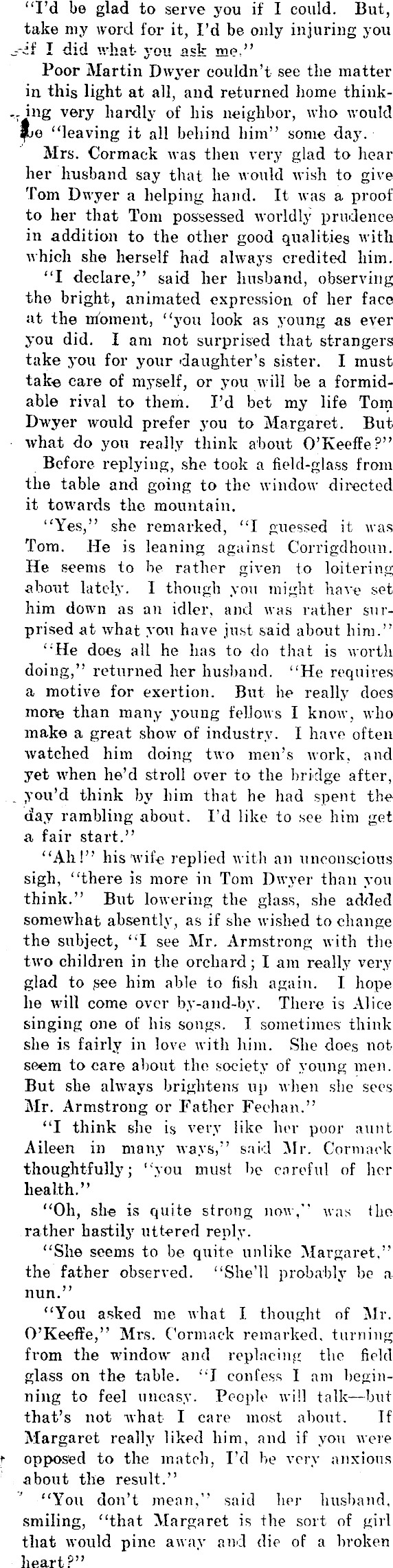 "I'd be glad to serve you if I could. But, take my word for it, I'd be only injuring you if I did what you ask me."

Poor Martin Dwyer couldn't see the matter in this light at all, and returned home thinking very hardly of his neighbor, who would be "leaving it all behind him" some day.

Mrs. Cormack was then very glad to hear her husband say that he would wish to give Tom Dwyer a helping hand. It was a proof to her that Tom possessed worldly prudence in addition to the other good qualities with which she herself had always credited him.

"I declare," said her husband, observing the bright, animated expression of her face at the moment, "you look as young as ever you did. I am not surprised that strangers take you for your daughter's sister. I must take care of myself, or you will be a formidable rival to them. I'd bet my life Tom Dwyer would prefer you to Margaret. But what do you really think about O'Keeffe?"

Before replying, she took a field-glass from the table and going to the window directed it towards the mountain.

"Yes," she remarked, "I guessed it was Tom. He is leaning against Corrigdhoun. He seems to be rather given to loitering about lately. I though you might have set him down as an idler, and was rather surprised at what you have just said about him."

"He does all he has to do that is worth doing," returned her husband. "He requires a motive for exertion. But he really does more than many young fellows I know, who make a great show of industry. I have often watched him doing two men's work, and yet when he'd stroll over to the bridge after, you'd think by him that he had spent the day rambling about. I'd like to see him get a fair start."

"Ah!" his wife replied with an unconscious sigh, "there is more in Tom Dwyer than you think." But lowering the glass, she added somewhat absently, as if she wished to change the subject, "I see Mr. Armstrong with the two children in the orchard; I am really very glad to see him able to fish again. I hope he will come over by-and-by. There is Alice singing one of his songs. I sometimes think she is fairly in love with him. She does not seem to care about the society of young men. But she always brightens up when she sees Mr. Armstrong or Father Feehan."

"I think she is very like her poor aunt Aileen in many ways," said Mr. Cormack thoughtfully; "you must be careful of her health."

"Oh, she is quite strong now," was the rather hastily uttered reply.

"She seems to be quite unlike Margaret," the father observed. "She'll probably be a nun."

"You asked me what I thought of Mr. O'Keeffe," Mrs. Cormack remarked, turning from the window and replacing the field glass on the table. "I confess I am beginning to feel uneasy. People will talk—but that's not what I care most about. If Margaret really liked him, and if you were opposed to the match, I'd be very anxious about the result."

"You don't mean," said her husband, smiling, "that Margaret is the sort of girl that would pine away and die of a broken heart?"